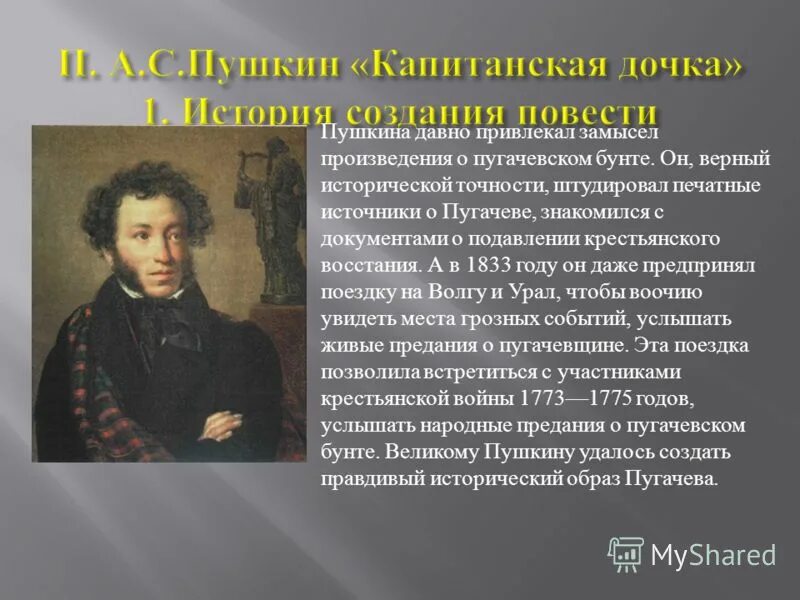 II. А.С.Пушкин «Капитанская дочка»
1. История создания повести

Пушкина давно привлекал замысел произведения о пугачевском бунте. Он, верный исторической точности, штудировал печатные источники о Пугачеве, знакомился с документами о подавлении крестьянского восстания. А в 1833 году он даже предпринял поездку на Волгу и Урал, чтобы воочию увидеть места грозных событий, услышать живые предания о пугачевщине. Эта поездка позволила встретиться с участниками крестьянской войны 1773—1775 годов, услышать народные предания о пугачевском бунте. Великому Пушкину удалось создать правдивый исторический образ Пугачева.

MyShared